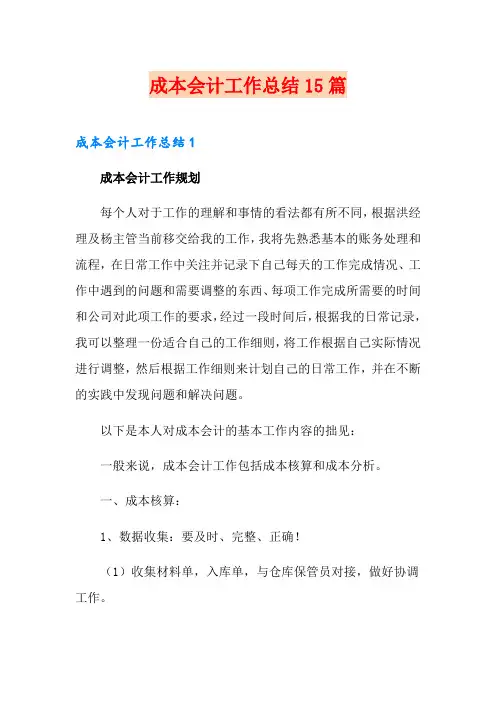 成本会计工作总结15篇

成本会计工作总结1

成本会计工作规划

每个人对于工作的理解和事情的看法都有所不同，根据洪经理及杨主管当前移交给我的工作，我将先熟悉基本的账务处理和流程，在日常工作中关注并记录下自己每天的工作完成情况、工作中遇到的问题和需要调整的东西、每项工作完成所需要的时间和公司对此项工作的要求，经过一段时间后，根据我的日常记录，我可以整理一份适合自己的工作细则，将工作根据自己实际情况进行调整，然后根据工作细则来计划自己的日常工作，并在不断的实践中发现问题和解决问题。

以下是本人对成本会计的基本工作内容的拙见：

一般来说，成本会计工作包括成本核算和成本分析。

一、成本核算：

1、数据收集：要及时、完整、正确！

（1）收集材料单，入库单，与仓库保管员对接，做好协调工作。